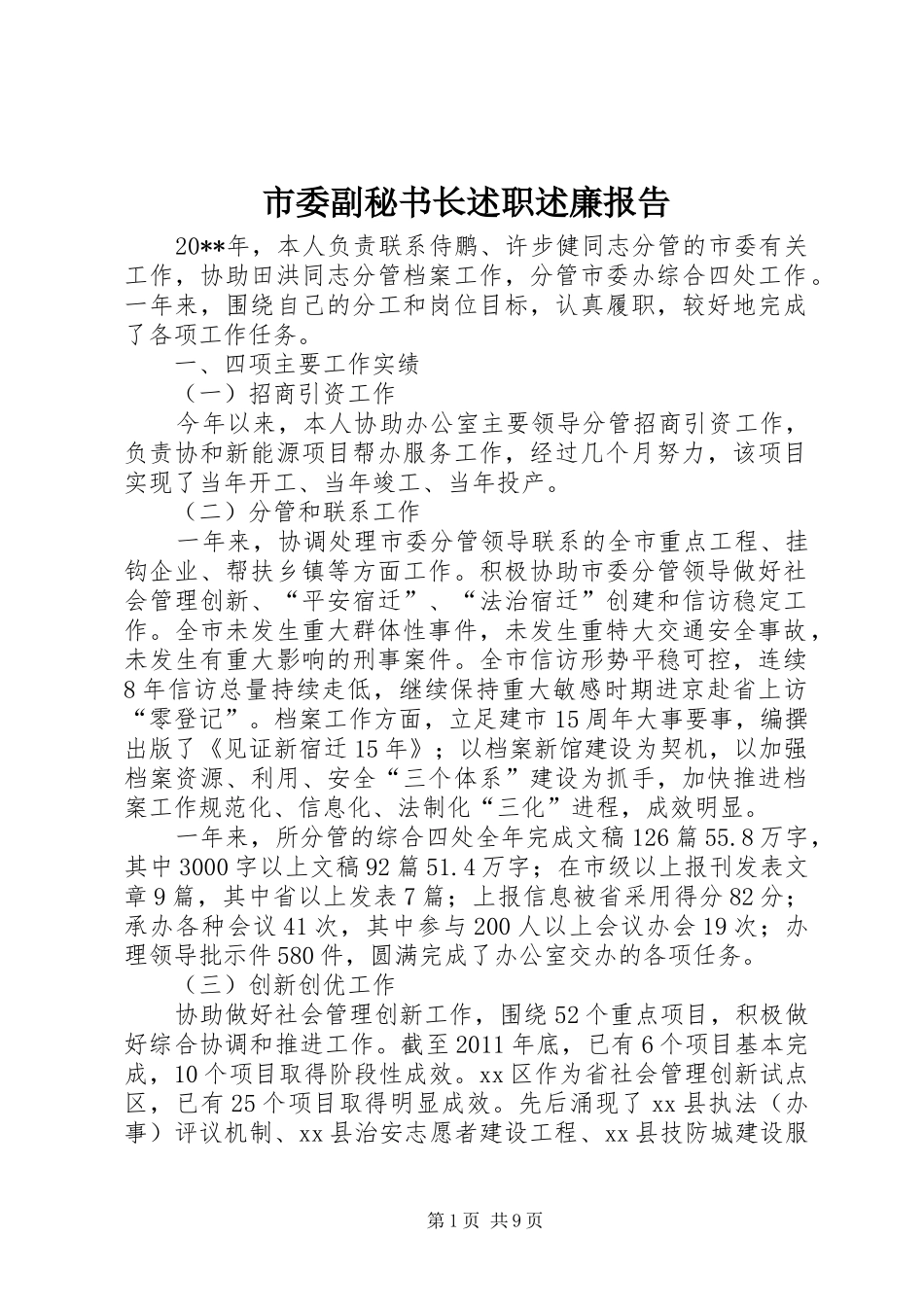 市委副秘书长述职述廉报告

20**年，本人负责联系侍鹏、许步健同志分管的市委有关工作，协助田洪同志分管档案工作，分管市委办综合四处工作。一年来，围绕自己的分工和岗位目标，认真履职，较好地完成了各项工作任务。

一、四项主要工作实绩

（一）招商引资工作

今年以来，本人协助办公室主要领导分管招商引资工作，负责协和新能源项目帮办服务工作，经过几个月努力，该项目实现了当年开工、当年竣工、当年投产。

（二）分管和联系工作

一年来，协调处理市委分管领导联系的全市重点工程、挂钩企业、帮扶乡镇等方面工作。积极协助市委分管领导做好社会管理创新、“平安宿迁”、“法治宿迁”创建和信访稳定工作。全市未发生重大群体性事件，未发生重特大交通安全事故，未发生有重大影响的刑事案件。全市信访形势平稳可控，连续8年信访总量持续走低，继续保持重大敏感时期进京赴省上访“零登记”。档案工作方面，立足建市15周年大事要事，编撰出版了《见证新宿迁15年》；以档案新馆建设为契机，以加强档案资源、利用、安全“三个体系”建设为抓手，加快推进档案工作规范化、信息化、法制化“三化”进程，成效明显。

一年来，所分管的综合四处全年完成文稿126篇55.8万字，其中3000字以上文稿92篇51.4万字；在市级以上报刊发表文章9篇，其中省以上发表7篇；上报信息被省采用得分82分；承办各种会议41次，其中参与200人以上会议办会19次；办理领导批示件580件，圆满完成了办公室交办的各项任务。

（三）创新创优工作

协助做好社会管理创新工作，围绕52个重点项目，积极做好综合协调和推进工作。截至2011年底，已有6个项目基本完成，10个项目取得阶段性成效。xx区作为省社会管理创新试点区，已有25个项目取得明显成效。先后涌现了xx县执法（办事）评议机制、xx县治安志愿者建设工程、xx县技防城建设服

第1页 共9页